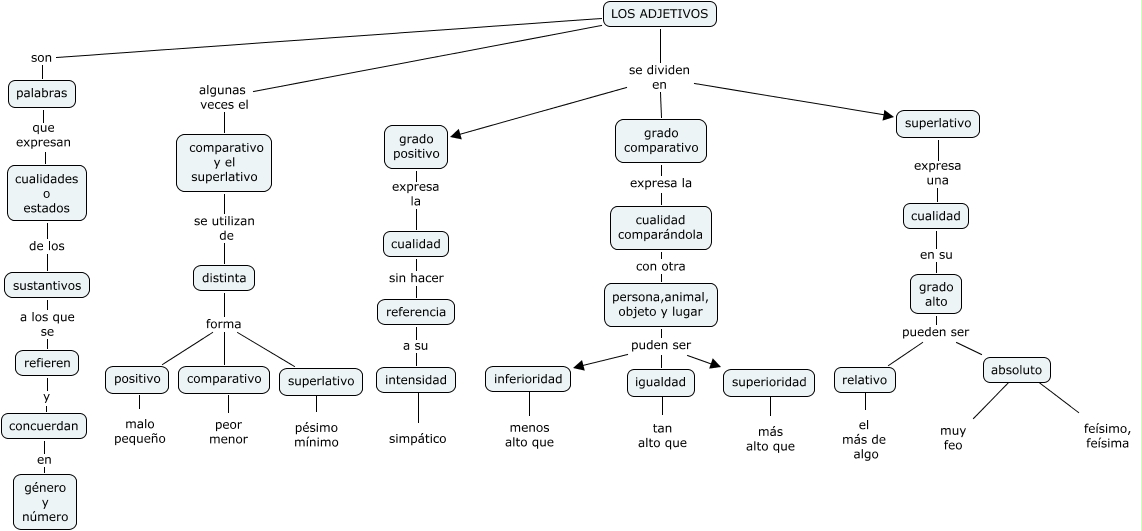 LOS ADJETIVOS

son

palabras

que expresan

cualidades o estados

de los

sustantivos

a los que se

refieren

y

concuerdan

en

género y número

algunas veces el

comparativo y el superlativo

se utilizan de

distinta

forma

positivo

malo pequeño

comparativo

peor menor

superlativo

pésimo mínimo

se dividen en

grado positivo

expresa la

cualidad

sin hacer

referencia

a su

intensidad

simpático

grado comparativo

expresa la

cualidad comparándola

con otra

persona,animal, objeto y lugar

puden ser

inferioridad

menos alto que

igualdad

tan alto que

superioridad

más alto que

superlativo

expresa una

cualidad

en su

grado alto

pueden ser

relativo

el más de algo

absoluto

muy feo

feísimo, feísima